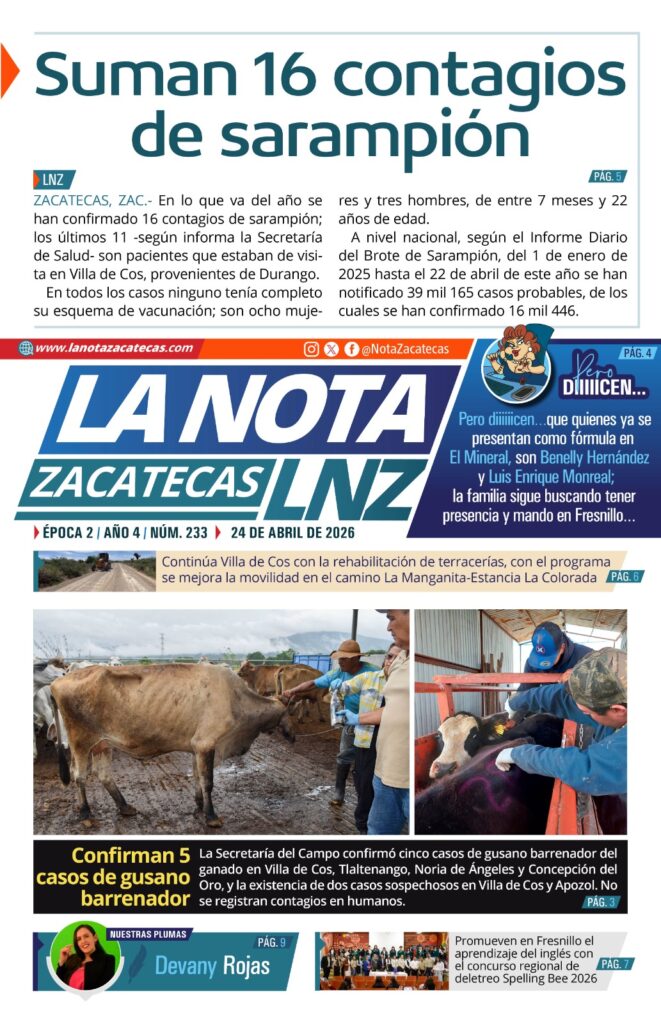 Suman 16 contagios de sarampión

LNZ

PÁG. 5

ZACATECAS, ZAC.- En lo que va del año se han confirmado 16 contagios de sarampión; los últimos 11 -según informa la Secretaría de Salud- son pacientes que estaban de visita en Villa de Cos, provenientes de Durango.

En todos los casos ninguno tenía completo su esquema de vacunación; son ocho mujeres y tres hombres, de entre 7 meses y 22 años de edad.

A nivel nacional, según el Informe Diario del Brote de Sarampión, del 1 de enero de 2025 hasta el 22 de abril de este año se han notificado 39 mil 165 casos probables, de los cuales se han confirmado 16 mil 446.

www.lanotazacatecas.com

@NotaZacatecas

LA NOTA ZACATECAS LNZ

ÉPOCA 2 / AÑO 4 / NÚM. 233 24 DE ABRIL DE 2026

PÁG. 4

Pero DIIIIICEN...

Pero diiiiicen...que quienes ya se presentan como fórmula en El Mineral, son Benelly Hernández y Luis Enrique Monreal; la familia sigue buscando tener presencia y mando en Fresnillo...

Continúa Villa de Cos con la rehabilitación de terracerías, con el programa se mejora la movilidad en el camino La Manganita-Estancia La Colorada PÁG. 6

Confirman 5 casos de gusano barrenador

La Secretaría del Campo confirmó cinco casos de gusano barrenador del ganado en Villa de Cos, Tlaltenango, Noria de Ángeles y Concepción del Oro, y la existencia de dos casos sospechosos en Villa de Cos y Apozol. No se registran contagios en humanos.

PÁG. 3

NUESTRAS PLUMAS

PÁG. 9

Devany Rojas

Promueven en Fresnillo el aprendizaje del inglés con el concurso regional de deletreo Spelling Bee 2026

PÁG. 7